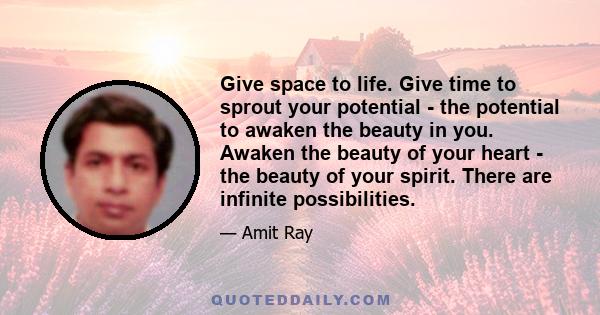 Give space to life. Give time to sprout your potential - the potential to awaken the beauty in you. Awaken the beauty of your heart - the beauty of your spirit. There are infinite possibilities.

— Amit Ray

QUOTEDDAILY.COM